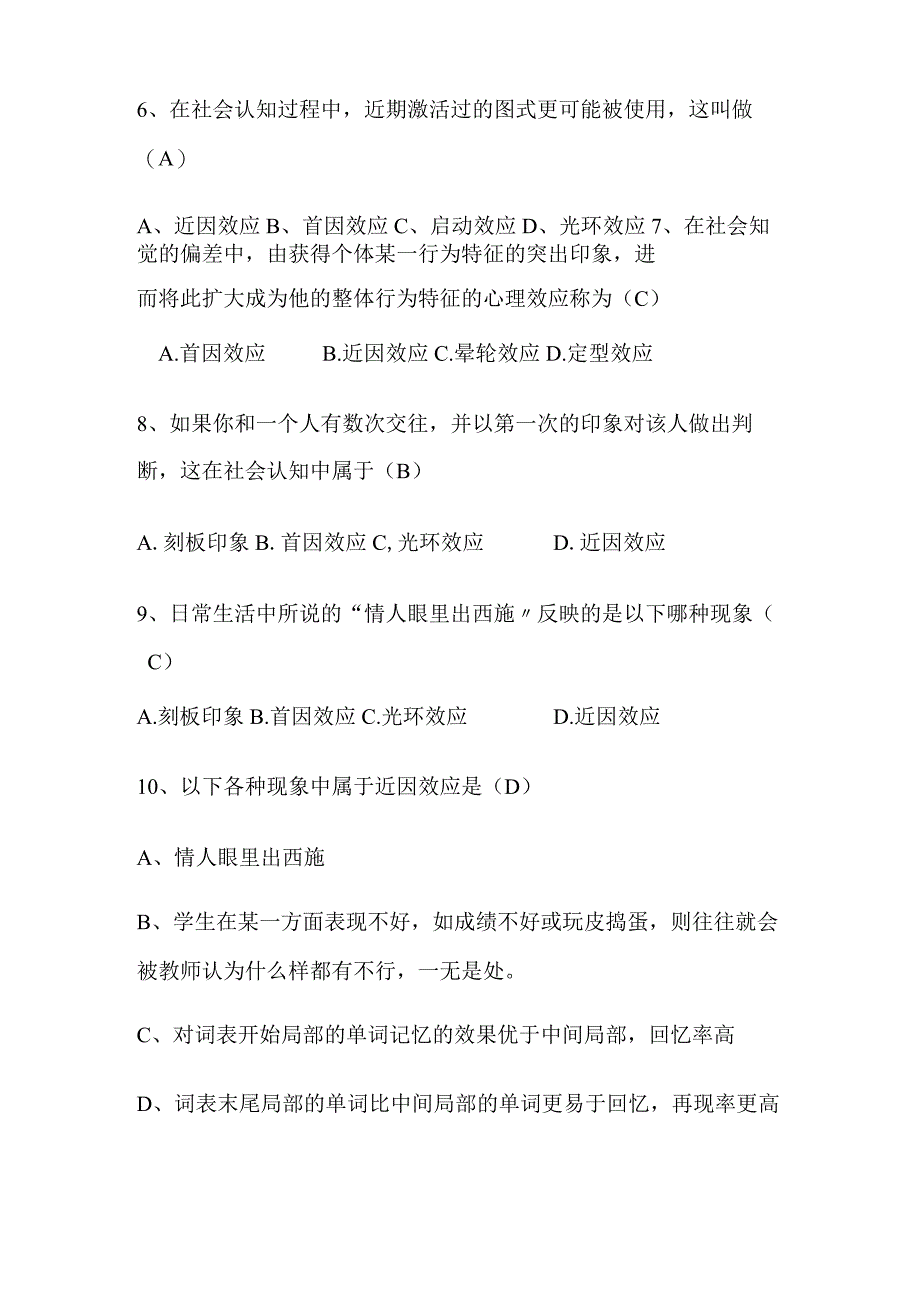 6、在社会认知过程中，近期激活过的图式更可能被使用，这叫做（A）

A、近因效应 B、首因效应 C、启动效应 D、光环效应 7、在社会知觉的偏差中，由获得个体某一行为特征的突出印象，进而将此扩大成为他的整体行为特征的心理效应称为（C）

A.首因效应 B.近因效应 C.晕轮效应 D.定型效应

8、如果你和一个人有数次交往，并以第一次的印象对该人做出判断，这在社会认知中属于（B）

A. 刻板印象 B. 首因效应 C, 光环效应 D. 近因效应

9、日常生活中所说的“情人眼里出西施〃反映的是以下哪种现象（C）

A.刻板印象 B.首因效应 C.光环效应 D.近因效应

10、以下各种现象中属于近因效应是（D）

A、情人眼里出西施

B、学生在某一方面表现不好，如成绩不好或玩皮捣蛋，则往往就会被教师认为什么样都有不行，一无是处。

C、对词表开始局部的单词记忆的效果优于中间局部，回忆率高

D、词表末尾局部的单词比中间局部的单词更易于回忆，再现率更高